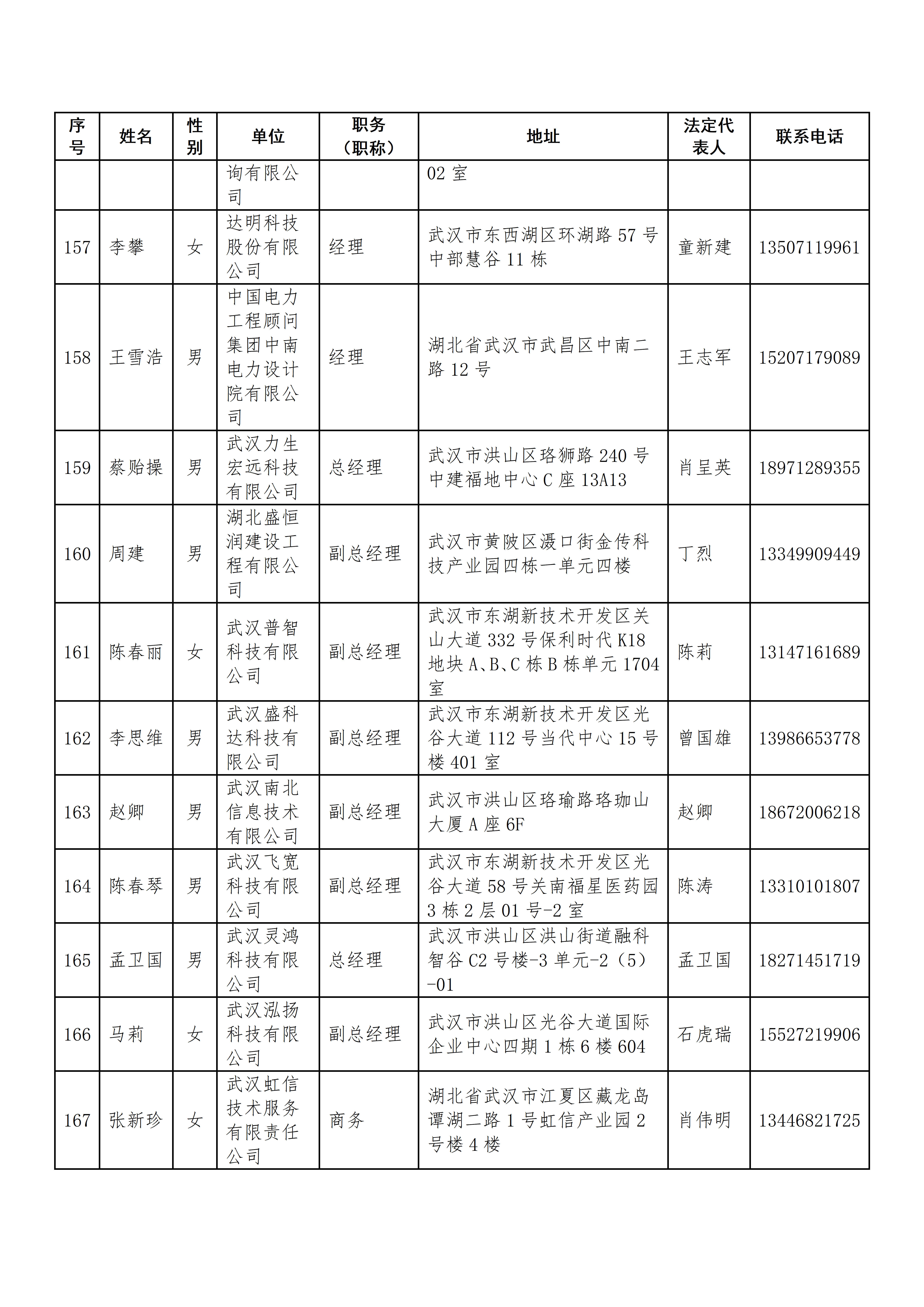 | 序号 | 姓名 | 性别 | 单位 | 职务（职称） | 地址 | 法定代表人 | 联系电话 |
|---|---|---|---|---|---|---|---|
|  |  |  | 询有限公司 |  | 02室 |  |  |
| 157 | 李攀 | 女 | 达明科技股份有限公司 | 经理 | 武汉市东西湖区环湖路57号中部慧谷11栋 | 童新建 | 13507119961 |
| 158 | 王雪浩 | 男 | 中国电力工程顾问集团中南电力设计院有限公司 | 经理 | 湖北省武汉市武昌区中南二路12号 | 王志军 | 15207179089 |
| 159 | 蔡贻操 | 男 | 武汉力生宏远科技有限公司 | 总经理 | 武汉市洪山区珞狮路240号中建福地中心C座13A13 | 肖呈英 | 18971289355 |
| 160 | 周建 | 男 | 湖北盛恒润建设工程有限公司 | 副总经理 | 武汉市黄陂区滠口街金传科技产业园四栋一单元四楼 | 丁烈 | 13349909449 |
| 161 | 陈春丽 | 女 | 武汉普智科技有限公司 | 副总经理 | 武汉市东湖新技术开发区关山大道332号保利时代K18地块A、B、C栋B栋单元1704室 | 陈莉 | 13147161689 |
| 162 | 李思维 | 男 | 武汉盛科达科技有限公司 | 副总经理 | 武汉市东湖新技术开发区光谷大道112号当代中心15号楼401室 | 曾国雄 | 13986653778 |
| 163 | 赵卿 | 男 | 武汉南北信息技术有限公司 | 副总经理 | 武汉市洪山区珞瑜路珞珈山大厦A座6F | 赵卿 | 18672006218 |
| 164 | 陈春琴 | 男 | 武汉飞宽科技有限公司 | 副总经理 | 武汉市东湖新技术开发区光谷大道58号关南福星医药园3栋2层01号-2室 | 陈涛 | 13310101807 |
| 165 | 孟卫国 | 男 | 武汉灵鸿科技有限公司 | 总经理 | 武汉市洪山区洪山街道融科智谷C2号楼-3单元-2（5）-01 | 孟卫国 | 18271451719 |
| 166 | 马莉 | 女 | 武汉泓扬科技有限公司 | 副总经理 | 武汉市洪山区光谷大道国际企业中心四期1栋6楼604 | 石虎瑞 | 15527219906 |
| 167 | 张新珍 | 女 | 武汉虹信技术服务有限责任公司 | 商务 | 湖北省武汉市江夏区藏龙岛谭湖二路1号虹信产业园2号楼4楼 | 肖伟明 | 13446821725 |